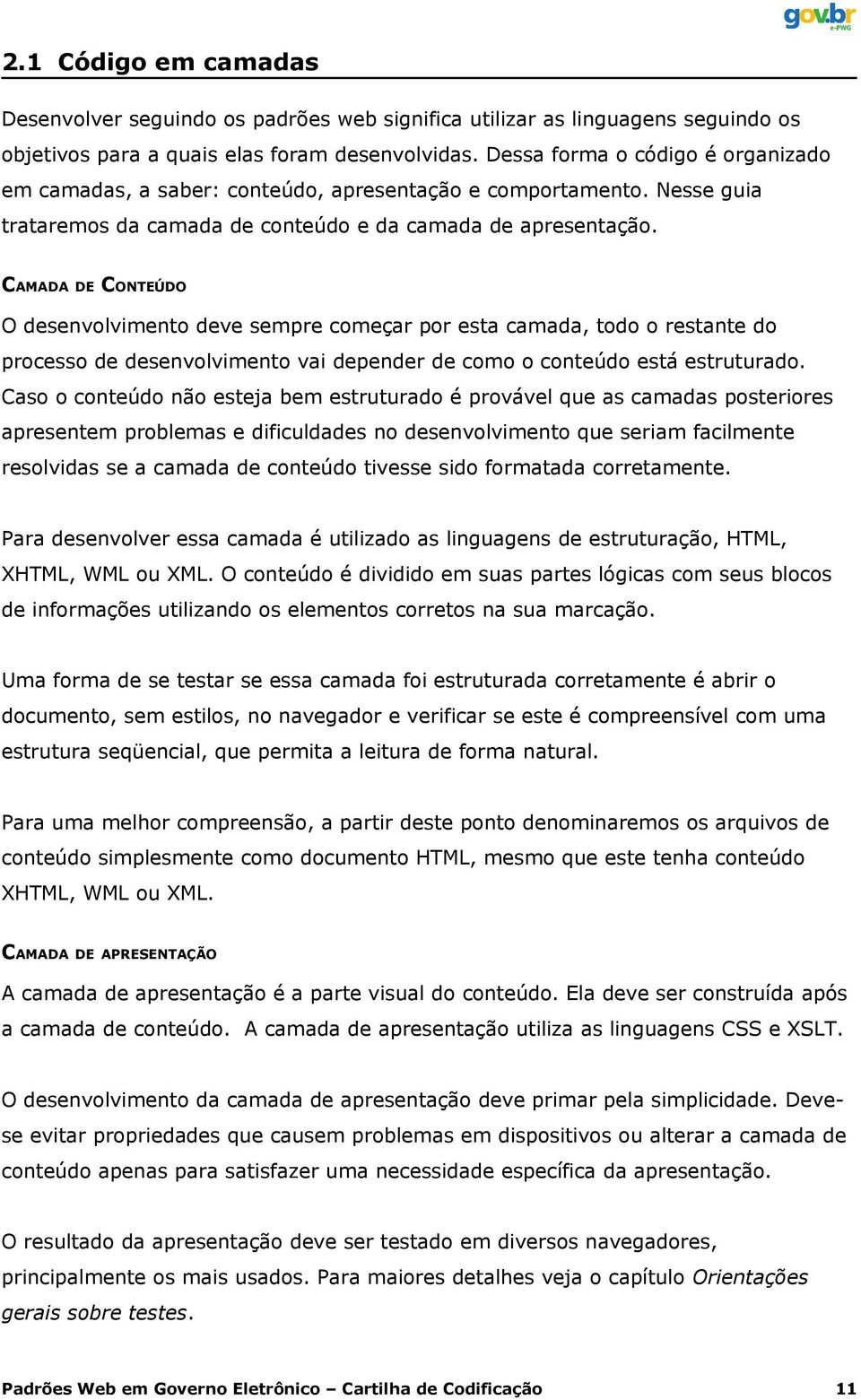 gov.br e-PWG

2.1 Código em camadas

Desenvolver seguindo os padrões web significa utilizar as linguagens seguindo os objetivos para a quais elas foram desenvolvidas. Dessa forma o código é organizado em camadas, a saber: conteúdo, apresentação e comportamento. Nesse guia trataremos da camada de conteúdo e da camada de apresentação.

CAMADA DE CONTEÚDO

O desenvolvimento deve sempre começar por esta camada, todo o restante do processo de desenvolvimento vai depender de como o conteúdo está estruturado. Caso o conteúdo não esteja bem estruturado é provável que as camadas posteriores apresentem problemas e dificuldades no desenvolvimento que seriam facilmente resolvidas se a camada de conteúdo tivesse sido formatada corretamente.

Para desenvolver essa camada é utilizado as linguagens de estruturação, HTML, XHTML, WML ou XML. O conteúdo é dividido em suas partes lógicas com seus blocos de informações utilizando os elementos corretos na sua marcação.

Uma forma de se testar se essa camada foi estruturada corretamente é abrir o documento, sem estilos, no navegador e verificar se este é compreensível com uma estrutura seqüencial, que permita a leitura de forma natural.

Para uma melhor compreensão, a partir deste ponto denominaremos os arquivos de conteúdo simplesmente como documento HTML, mesmo que este tenha conteúdo XHTML, WML ou XML.

CAMADA DE APRESENTAÇÃO

A camada de apresentação é a parte visual do conteúdo. Ela deve ser construída após a camada de conteúdo. A camada de apresentação utiliza as linguagens CSS e XSLT.

O desenvolvimento da camada de apresentação deve primar pela simplicidade. Deve-se evitar propriedades que causem problemas em dispositivos ou alterar a camada de conteúdo apenas para satisfazer uma necessidade específica da apresentação.

O resultado da apresentação deve ser testado em diversos navegadores, principalmente os mais usados. Para maiores detalhes veja o capítulo Orientações gerais sobre testes.

Padrões Web em Governo Eletrônico – Cartilha de Codificação 11